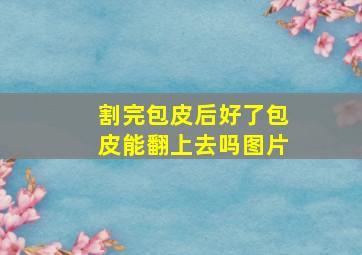 割完包皮后好了包皮能翻上去吗图片